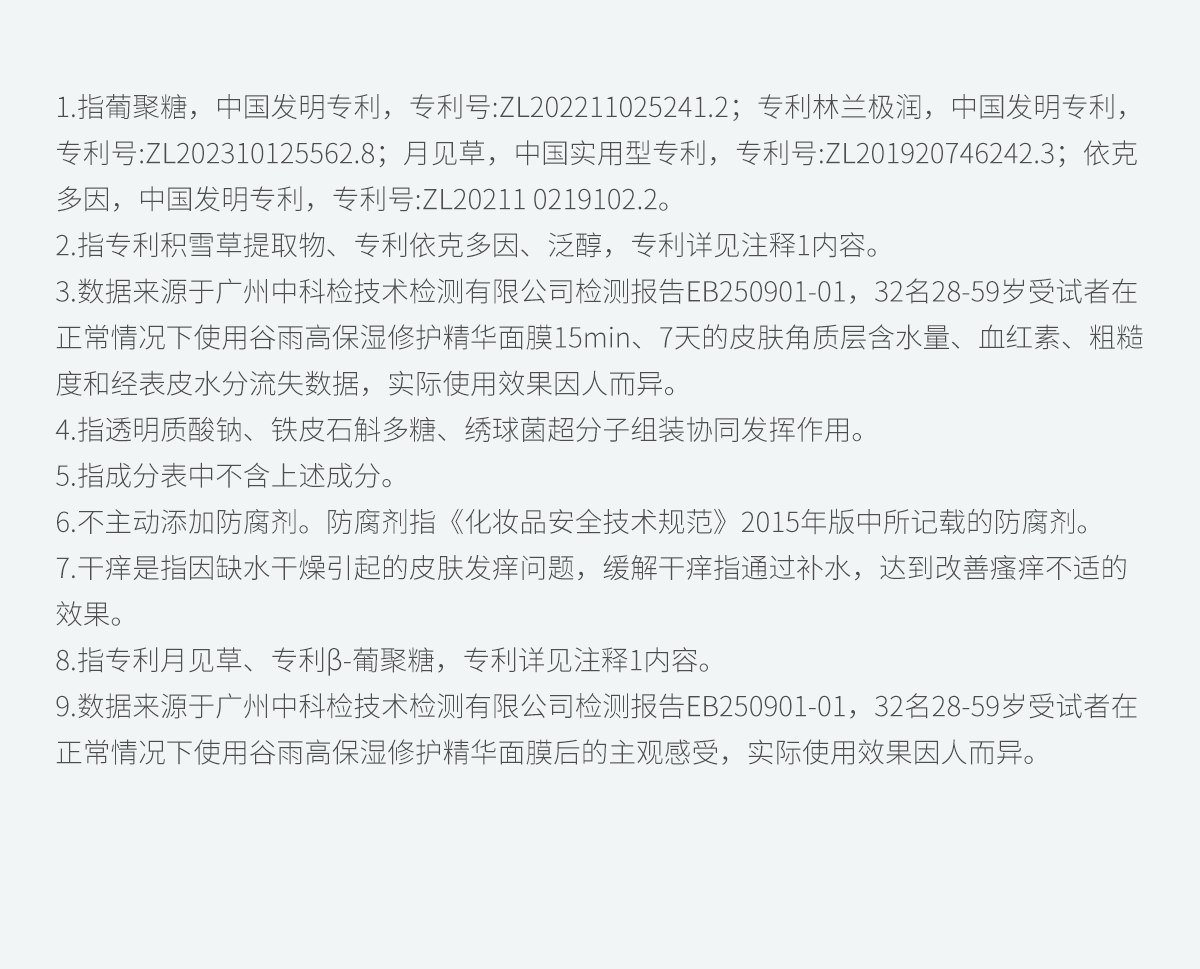 1.指葡聚糖，中国发明专利，专利号:ZL202211025241.2；专利林兰极润，中国发明专利，专利号:ZL202310125562.8；月见草，中国实用型专利，专利号:ZL201920746242.3；依克多因，中国发明专利，专利号:ZL20211 0219102.2。
2.指专利积雪草提取物、专利依克多因、泛醇，专利详见注释1内容。
3.数据来源于广州中科检技术检测有限公司检测报告EB250901-01，32名28-59岁受试者在正常情况下使用谷雨高保湿修护精华面膜15min、7天的皮肤角质层含水量、血红素、粗糙度和经表皮水分流失数据，实际使用效果因人而异。
4.指透明质酸钠、铁皮石斛多糖、绣球菌超分子组装协同发挥作用。
5.指成分表中不含上述成分。
6.不主动添加防腐剂。防腐剂指《化妆品安全技术规范》2015年版中所记载的防腐剂。
7.干痒是指因缺水干燥引起的皮肤发痒问题，缓解干痒指通过补水，达到改善瘙痒不适的效果。
8.指专利月见草、专利β-葡聚糖，专利详见注释1内容。
9.数据来源于广州中科检技术检测有限公司检测报告EB250901-01，32名28-59岁受试者在正常情况下使用谷雨高保湿修护精华面膜后的主观感受，实际使用效果因人而异。